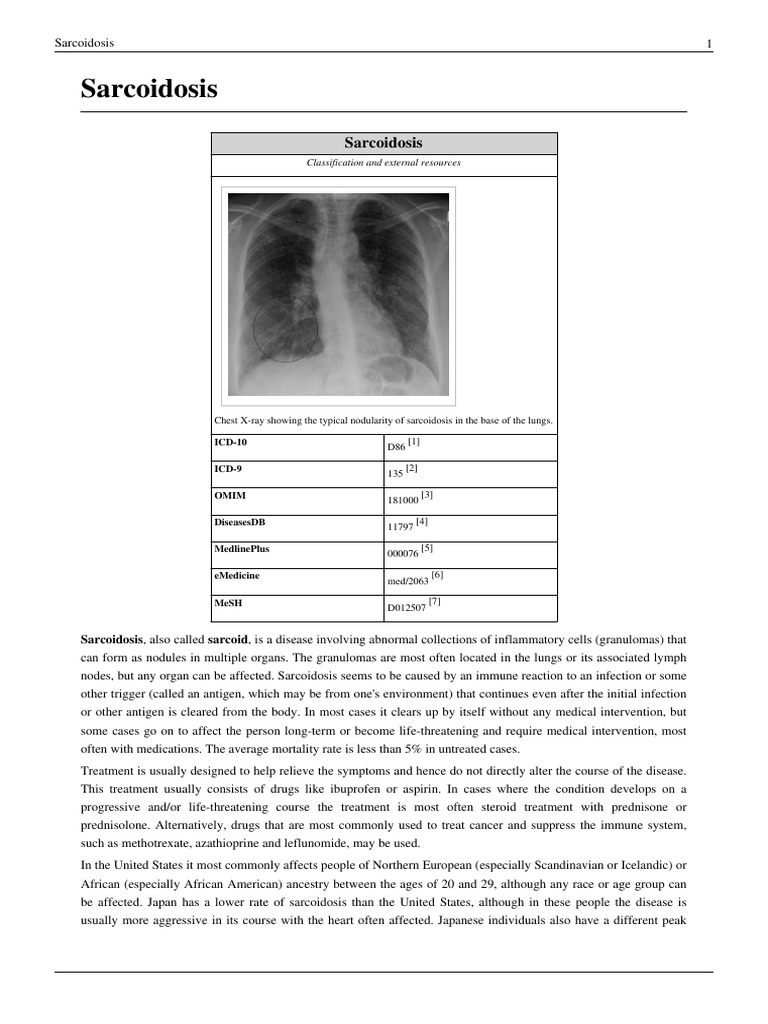 Sarcoidosis 1

Sarcoidosis

| Sarcoidosis | |
|---|---|
| Classification and external resources | |
| Chest X-ray showing the typical nodularity of sarcoidosis in the base of the lungs. | |
| ICD-10 | D86 [1] |
| ICD-9 | 135 [2] |
| OMIM | 181000 [3] |
| DiseasesDB | 11797 [4] |
| MedlinePlus | 000076 [5] |
| eMedicine | med/2063 [6] |
| MeSH | D012507 [7] |

Sarcoidosis, also called sarcoid, is a disease involving abnormal collections of inflammatory cells (granulomas) that can form as nodules in multiple organs. The granulomas are most often located in the lungs or its associated lymph nodes, but any organ can be affected. Sarcoidosis seems to be caused by an immune reaction to an infection or some other trigger (called an antigen, which may be from one's environment) that continues even after the initial infection or other antigen is cleared from the body. In most cases it clears up by itself without any medical intervention, but some cases go on to affect the person long-term or become life-threatening and require medical intervention, most often with medications. The average mortality rate is less than 5% in untreated cases.

Treatment is usually designed to help relieve the symptoms and hence do not directly alter the course of the disease. This treatment usually consists of drugs like ibuprofen or aspirin. In cases where the condition develops on a progressive and/or life-threatening course the treatment is most often steroid treatment with prednisone or prednisolone. Alternatively, drugs that are most commonly used to treat cancer and suppress the immune system, such as methotrexate, azathioprine and leflunomide, may be used.

In the United States it most commonly affects people of Northern European (especially Scandinavian or Icelandic) or African (especially African American) ancestry between the ages of 20 and 29, although any race or age group can be affected. Japan has a lower rate of sarcoidosis than the United States, although in these people the disease is usually more aggressive in its course with the heart often affected. Japanese individuals also have a different peak